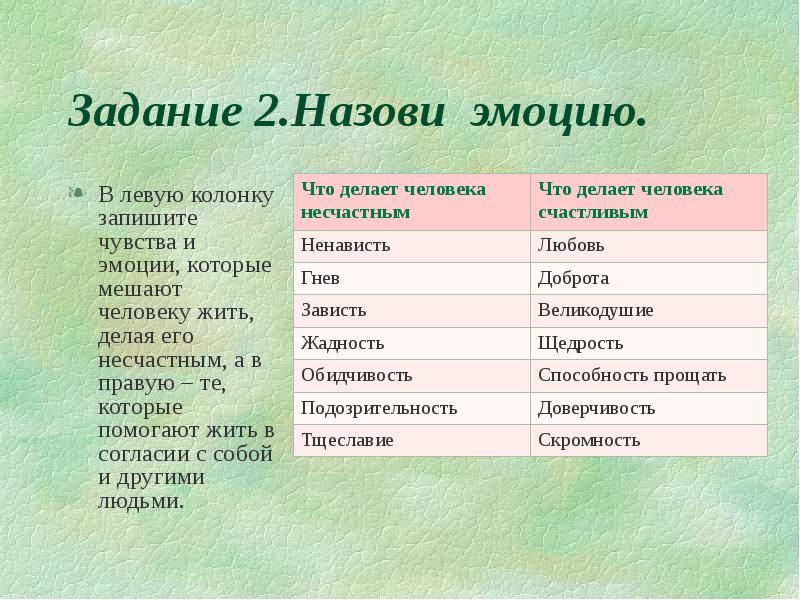 Задание 2.Назови эмоцию.

В левую колонку запишите чувства и эмоции, которые мешают человеку жить, делая его несчастным, а в правую – те, которые помогают жить в согласии с собой и другими людьми.

| Что делает человека несчастным | Что делает человека счастливым |
|---|---|
| Ненависть | Любовь |
| Гнев | Доброта |
| Зависть | Великодушие |
| Жадность | Щедрость |
| Обидчивость | Способность прощать |
| Подозрительность | Доверчивость |
| Тщеславие | Скромность |